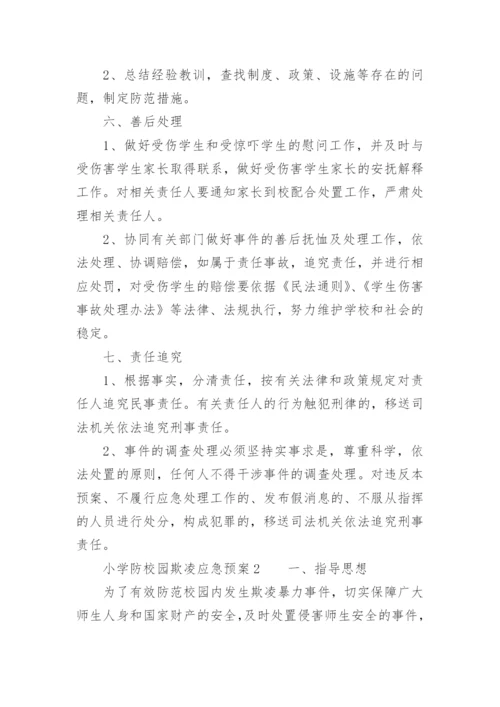 2、总结经验教训，查找制度、政策、设施等存在的问题，制定防范措施。

六、善后处理

1、做好受伤学生和受惊吓学生的慰问工作，并及时与受伤害学生家长取得联系，做好受伤害学生家长的安抚解释工作。对相关责任人要通知家长到校配合处置工作，严肃处理相关责任人。

2、协同有关部门做好事件的善后抚恤及处理工作，依法处理、协调赔偿，如属于责任事故，追究责任，并进行相应处罚，对受伤学生的赔偿要依据《民法通则》、《学生伤害事故处理办法》等法律、法规执行，努力维护学校和社会的稳定。

七、责任追究

1、根据事实，分清责任，按有关法律和政策规定对责任人追究民事责任。有关责任人的行为触犯刑律的，移送司法机关依法追究刑事责任。

2、事件的调查处理必须坚持实事求是，尊重科学，依法处置的原则，任何人不得干涉事件的调查处理。对违反本预案、不履行应急处理工作的、发布假消息的、不服从指挥的人员进行处分，构成犯罪的，移送司法机关依法追究刑事责任。

小学防校园欺凌应急预案2　　一、指导思想

为了有效防范校园内发生欺凌暴力事件，切实保障广大师生人身和国家财产的安全，及时处置侵害师生安全的事件，